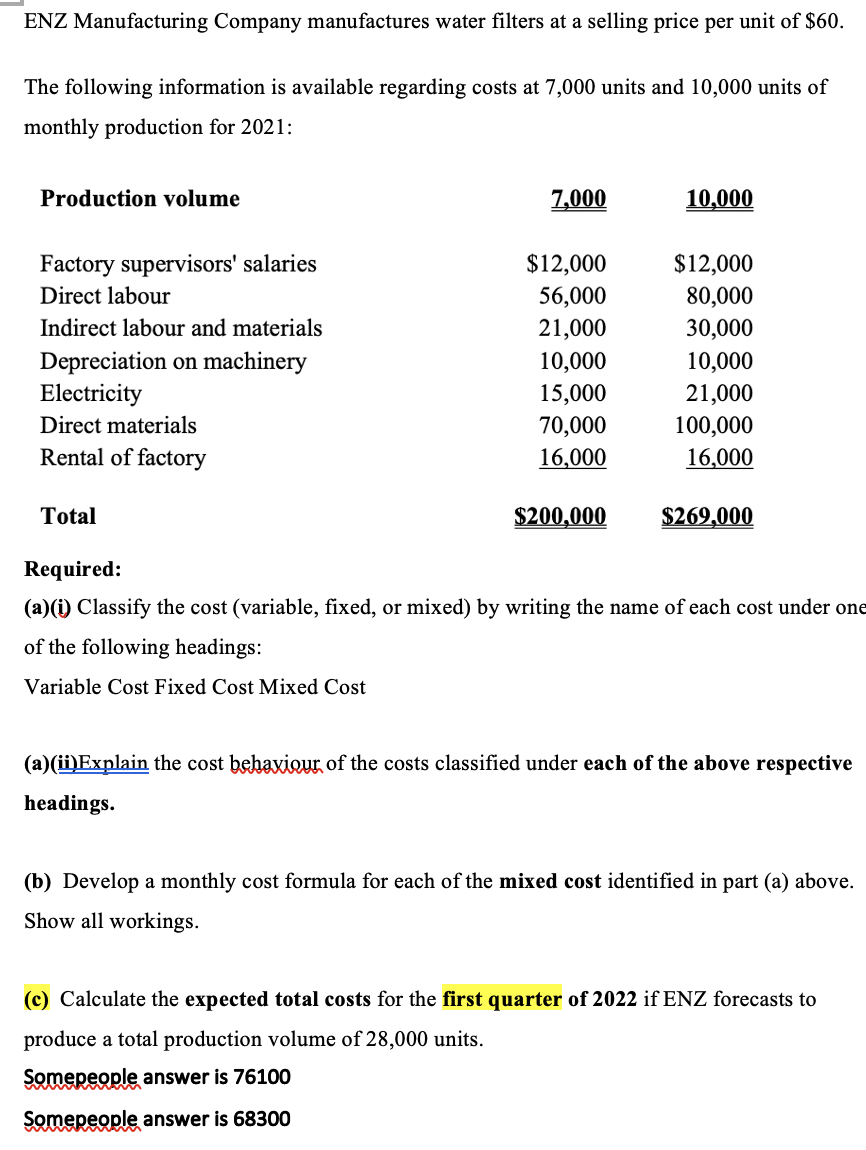 ENZ Manufacturing Company manufactures water filters at a selling price per unit of $60.

The following information is available regarding costs at 7,000 units and 10,000 units of monthly production for 2021:

| Production volume | 7,000 | 10,000 |
|---|---|---|
| Factory supervisors' salaries | $12,000 | $12,000 |
| Direct labour | 56,000 | 80,000 |
| Indirect labour and materials | 21,000 | 30,000 |
| Depreciation on machinery | 10,000 | 10,000 |
| Electricity | 15,000 | 21,000 |
| Direct materials | 70,000 | 100,000 |
| Rental of factory | 16,000 | 16,000 |
| Total | $200,000 | $269,000 |

Required:
(a)(i) Classify the cost (variable, fixed, or mixed) by writing the name of each cost under one of the following headings:
Variable Cost Fixed Cost Mixed Cost

(a)(ii)Explain the cost behaviour of the costs classified under each of the above respective headings.

(b) Develop a monthly cost formula for each of the mixed cost identified in part (a) above. Show all workings.

(c) Calculate the expected total costs for the first quarter of 2022 if ENZ forecasts to produce a total production volume of 28,000 units.
Somepeople answer is 76100
Somepeople answer is 68300